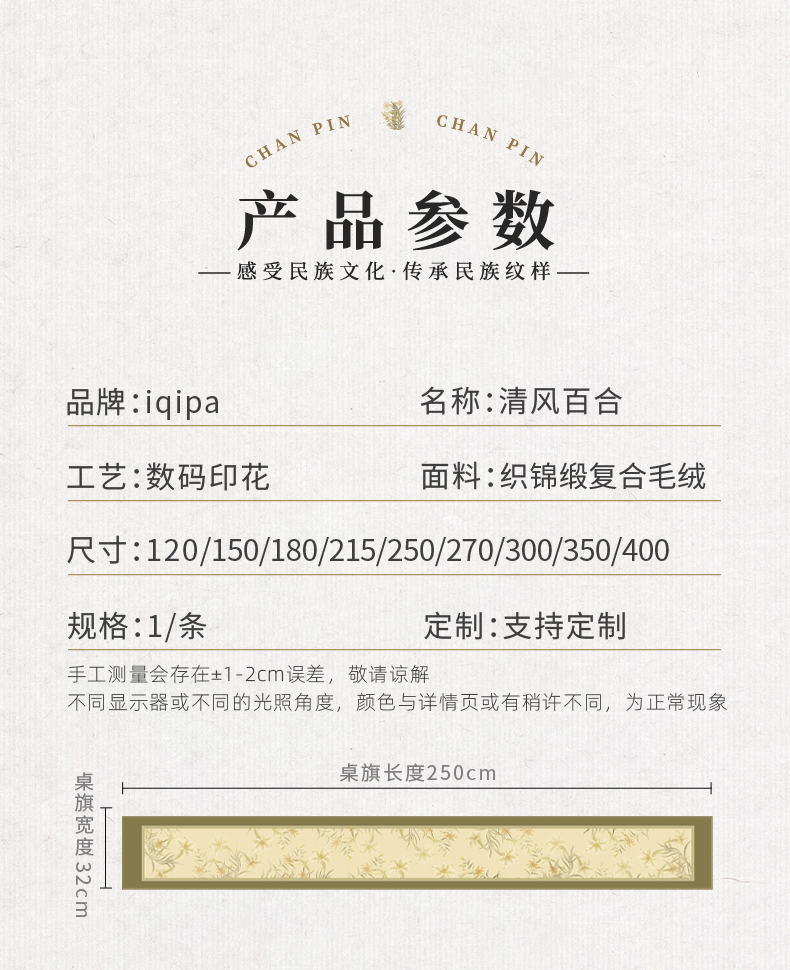 CHAN PIN CHAN PIN

产品参数

—感受民族文化·传承民族纹样—

品牌:iqipa 名称:清风百合

工艺:数码印花 面料:织锦缎复合毛绒

尺寸:120/150/180/215/250/270/300/350/400

规格:1/条 定制:支持定制

手工测量会存在±1-2cm误差，敬请谅解
不同显示器或不同的光照角度，颜色与详情页或有稍许不同，为正常现象

桌旗长度250cm

桌旗宽度32cm